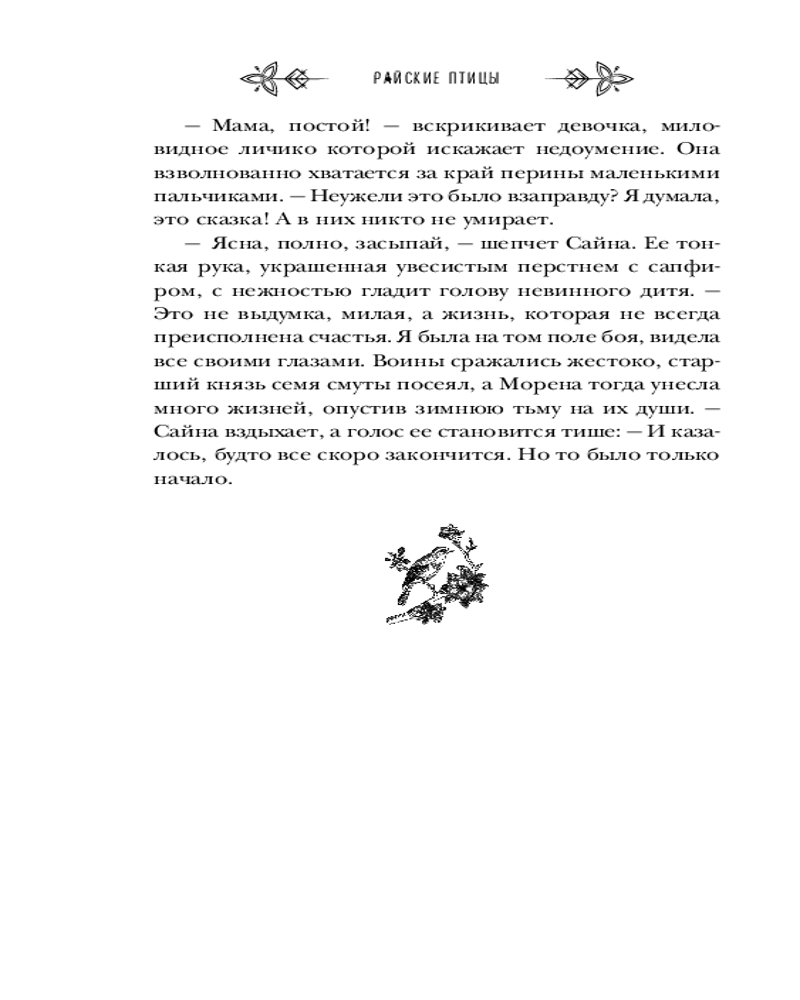 РАЙСКИЕ ПТИЦЫ

— Мама, постой! — вскрикивает девочка, миловидное личико которой искажает недоумение. Она взволнованно хватается за край перины маленькими пальчиками. — Неужели это было взаправду? Я думала, это сказка! А в них никто не умирает.

— Ясна, полно, засыпай, — шепчет Сайна. Ее тонкая рука, украшенная увесистым перстнем с сапфиром, с нежностью гладит голову невинного дитя. — Это не выдумка, милая, а жизнь, которая не всегда преисполнена счастья. Я была на том поле боя, видела все своими глазами. Воины сражались жестоко, старший князь семя смуты посеял, а Морена тогда унесла много жизней, опустив зимнюю тьму на их души. — Сайна вздыхает, а голос ее становится тише: — И казалось, будто все скоро закончится. Но то было только начало.